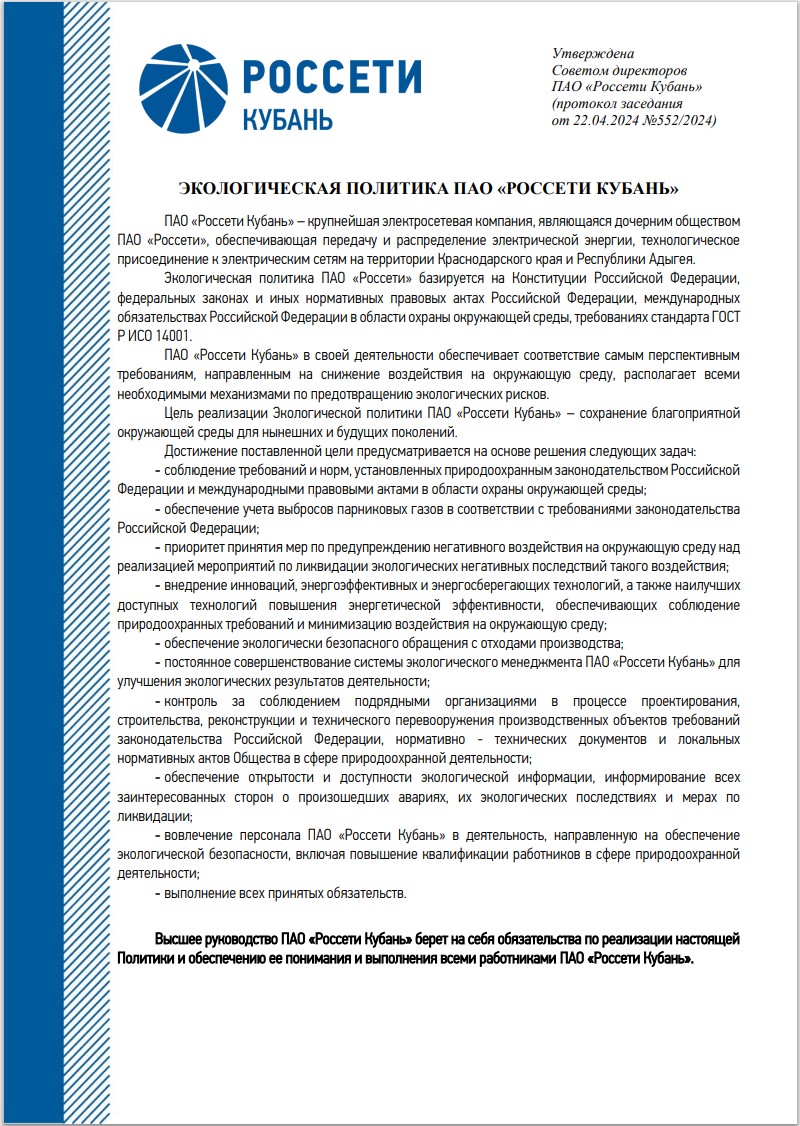 РОССЕТИ
КУБАНЬ

Утверждена
Советом директоров
ПАО «Россети Кубань»
(протокол заседания
от 22.04.2024 №552/2024)

ЭКОЛОГИЧЕСКАЯ ПОЛИТИКА ПАО «РОССЕТИ КУБАНЬ»

ПАО «Россети Кубань» – крупнейшая электросетевая компания, являющаяся дочерним обществом ПАО «Россети», обеспечивающая передачу и распределение электрической энергии, технологическое присоединение к электрическим сетям на территории Краснодарского края и Республики Адыгея.

Экологическая политика ПАО «Россети» базируется на Конституции Российской Федерации, федеральных законах и иных нормативных правовых актах Российской Федерации, международных обязательствах Российской Федерации в области охраны окружающей среды, требованиях стандарта ГОСТ Р ИСО 14001.

ПАО «Россети Кубань» в своей деятельности обеспечивает соответствие самым перспективным требованиям, направленным на снижение воздействия на окружающую среду, располагает всеми необходимыми механизмами по предотвращению экологических рисков.

Цель реализации Экологической политики ПАО «Россети Кубань» – сохранение благоприятной окружающей среды для нынешних и будущих поколений.

Достижение поставленной цели предусматривается на основе решения следующих задач:

- соблюдение требований и норм, установленных природоохранным законодательством Российской Федерации и международными правовыми актами в области охраны окружающей среды;

- обеспечение учета выбросов парниковых газов в соответствии с требованиями законодательства Российской Федерации;

- приоритет принятия мер по предупреждению негативного воздействия на окружающую среду над реализацией мероприятий по ликвидации экологических негативных последствий такого воздействия;

- внедрение инноваций, энергоэффективных и энергосберегающих технологий, а также наилучших доступных технологий повышения энергетической эффективности, обеспечивающих соблюдение природоохранных требований и минимизацию воздействия на окружающую среду;

- обеспечение экологически безопасного обращения с отходами производства;

- постоянное совершенствование системы экологического менеджмента ПАО «Россети Кубань» для улучшения экологических результатов деятельности;

- контроль за соблюдением подрядными организациями в процессе проектирования, строительства, реконструкции и технического перевооружения производственных объектов требований законодательства Российской Федерации, нормативно - технических документов и локальных нормативных актов Общества в сфере природоохранной деятельности;

- обеспечение открытости и доступности экологической информации, информирование всех заинтересованных сторон о произошедших авариях, их экологических последствиях и мерах по ликвидации;

- вовлечение персонала ПАО «Россети Кубань» в деятельность, направленную на обеспечение экологической безопасности, включая повышение квалификации работников в сфере природоохранной деятельности;

- выполнение всех принятых обязательств.

Высшее руководство ПАО «Россети Кубань» берет на себя обязательства по реализации настоящей Политики и обеспечению ее понимания и выполнения всеми работниками ПАО «Россети Кубань».